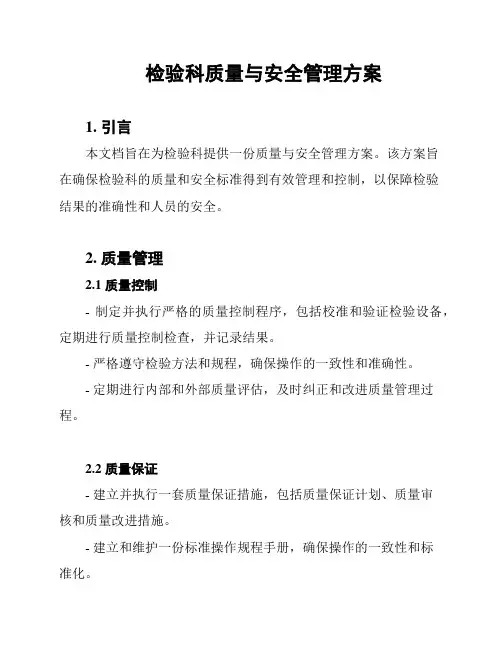 检验科质量与安全管理方案

1. 引言

本文档旨在为检验科提供一份质量与安全管理方案。该方案旨在确保检验科的质量和安全标准得到有效管理和控制，以保障检验结果的准确性和人员的安全。

2. 质量管理

2.1 质量控制

- 制定并执行严格的质量控制程序，包括校准和验证检验设备，定期进行质量控制检查，并记录结果。

- 严格遵守检验方法和规程，确保操作的一致性和准确性。

- 定期进行内部和外部质量评估，及时纠正和改进质量管理过程。

2.2 质量保证

- 建立并执行一套质量保证措施，包括质量保证计划、质量审核和质量改进措施。

- 建立和维护一份标准操作规程手册，确保操作的一致性和标准化。